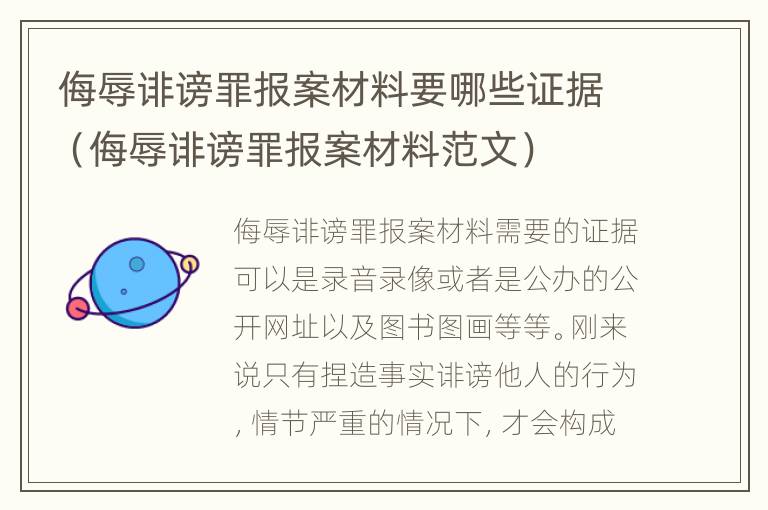 侮辱诽谤罪报案材料要哪些证据（侮辱诽谤罪报案材料范文）

侮辱诽谤罪报案材料需要的证据可以是录音录像或者是公办的公开网址以及图书图画等等。刚来说只有捏造事实诽谤他人的行为，情节严重的情况下，才会构成